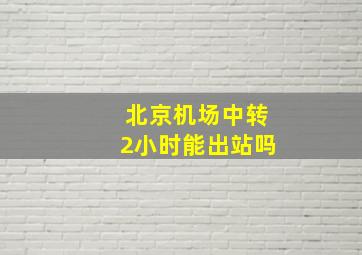 北京机场中转
2小时能出站吗